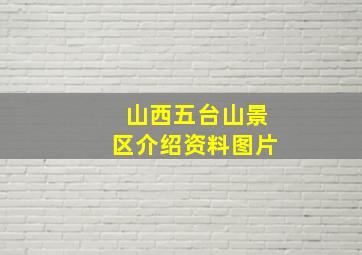 山西五台山景区介绍资料图片